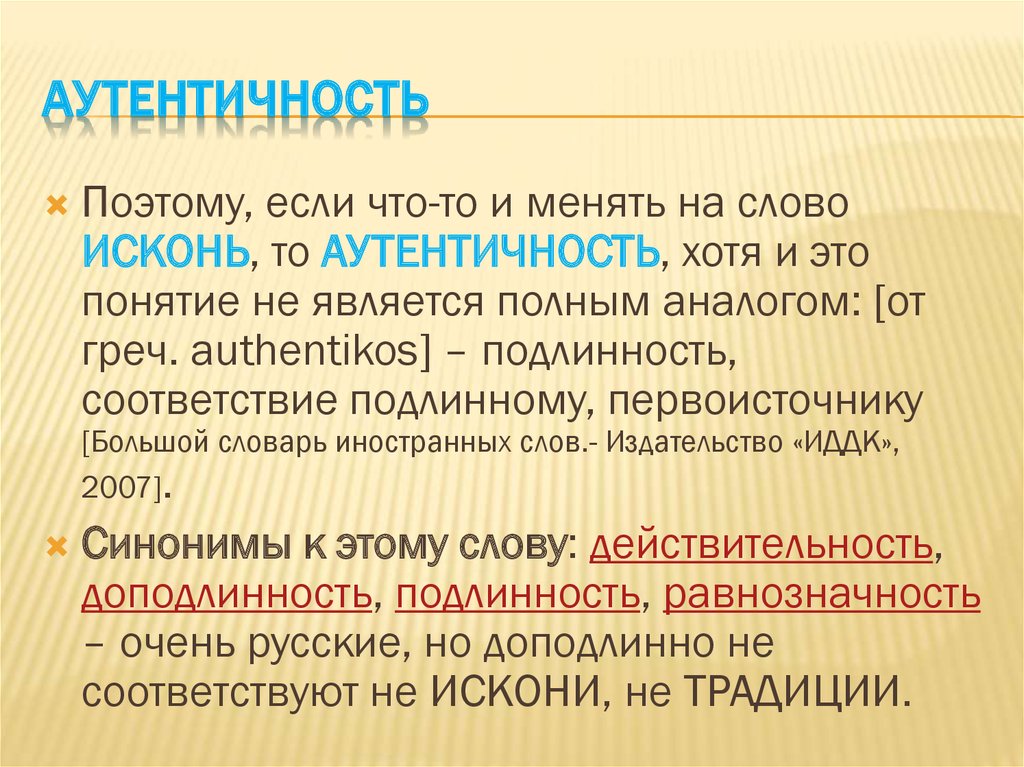 АУТЕНТИЧНОСТЬ

Поэтому, если что-то и менять на слово ИСКОНЬ, то АУТЕНТИЧНОСТЬ, хотя и это понятие не является полным аналогом: [от греч. authentikos] – подлинность, соответствие подлинному, первоисточнику [Большой словарь иностранных слов.- Издательство «ИДДК», 2007].

Синонимы к этому слову: действительность, доподлинность, подлинность, равнозначность – очень русские, но доподлинно не соответствуют не ИСКОНИ, не ТРАДИЦИИ.